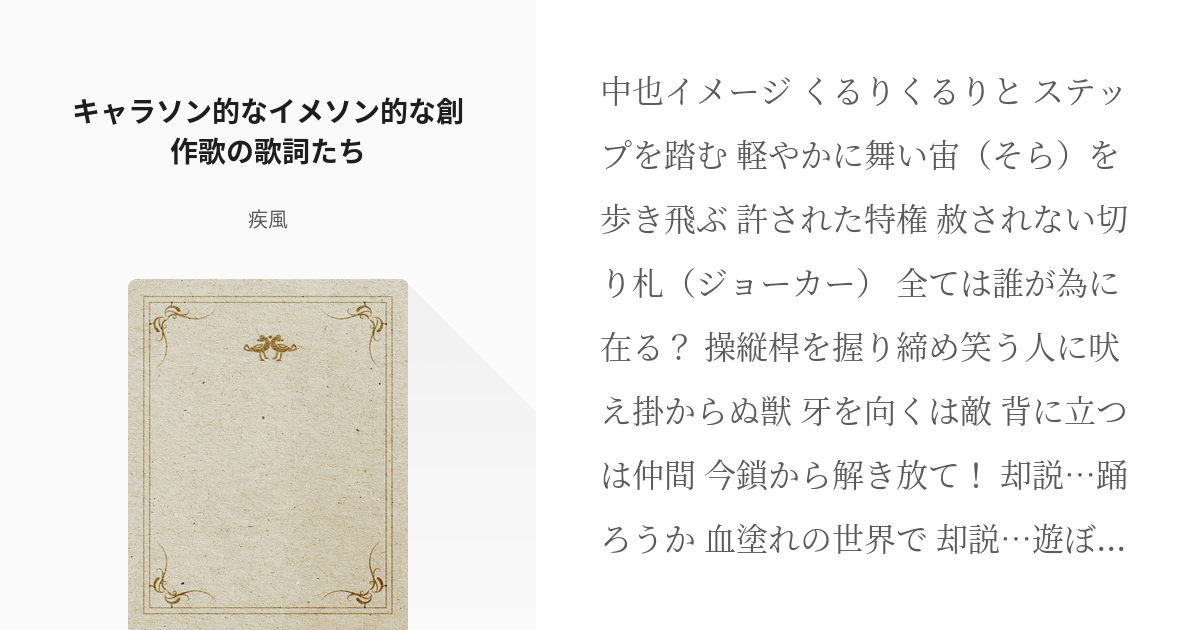 キャラソン的なイメソン的な創作歌の歌詞たち

疾風

中也イメージ くるりくるりと ステップを踏む 軽やかに舞い宙（そら）を歩き飛ぶ 許された特権 赦されない切り札（ジョーカー） 全ては誰が為に在る？ 操縦桿を握り締め笑う人に吠え掛からぬ獣 牙を向くは敵 背に立つは仲間 今鎖から解き放て！ 却説…踊ろうか 血塗れの世界で 却説…遊ぼ…